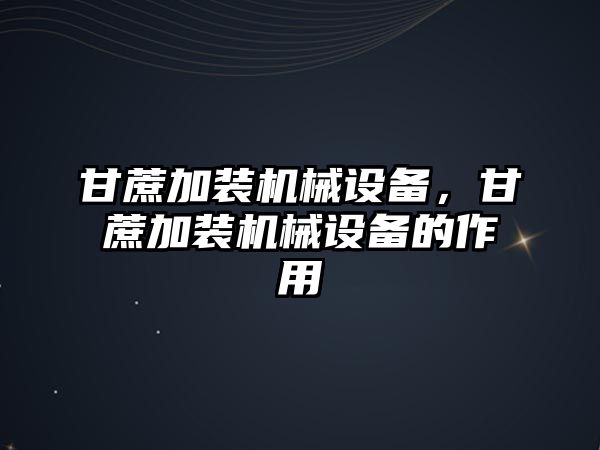 甘蔗加装机械设备，甘蔗加装机械设备的作用